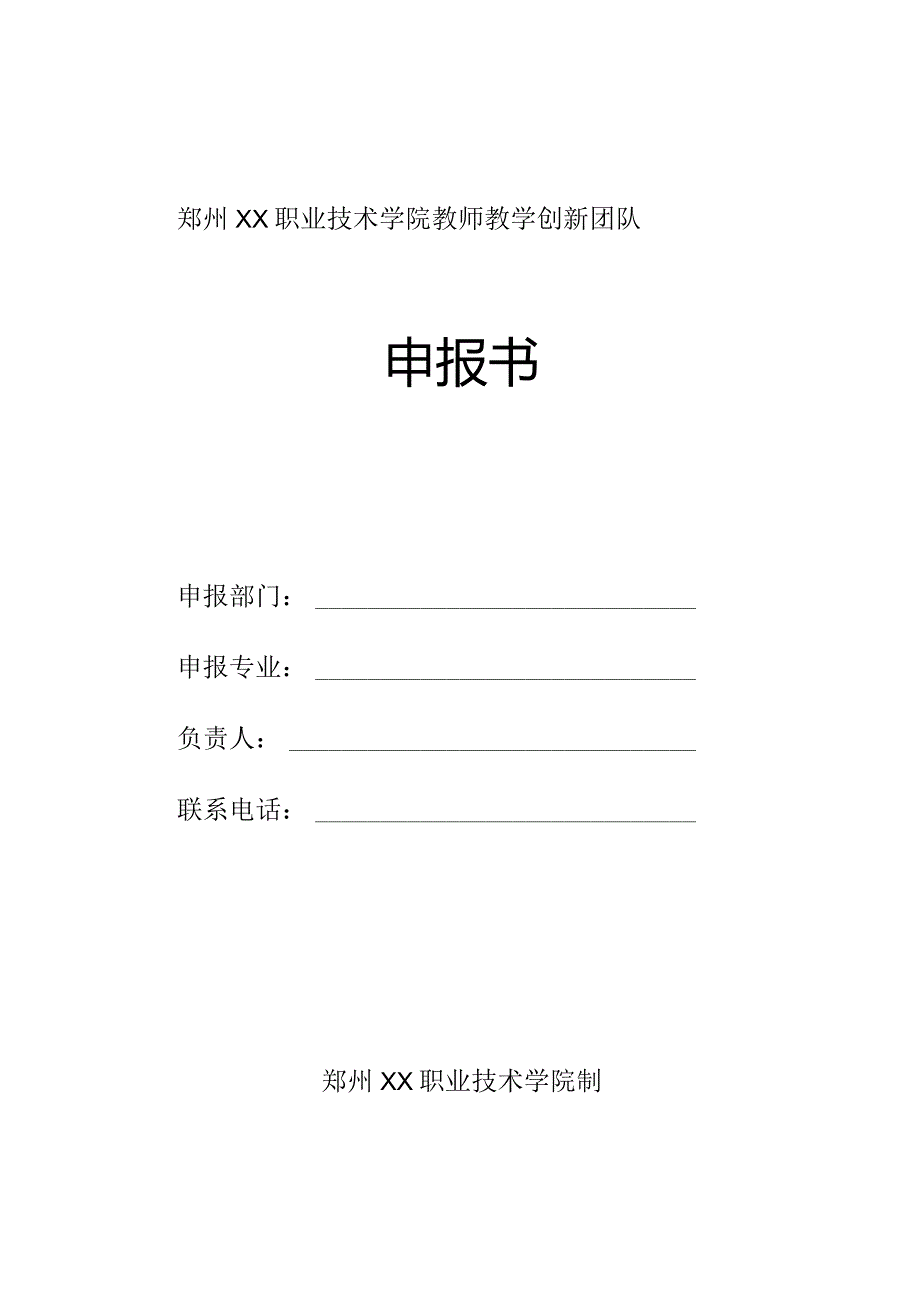 郑州XX职业技术学院教师教学创新团队

申报书

申报部门：

申报专业：

负责人：

联系电话：

郑州XX职业技术学院制